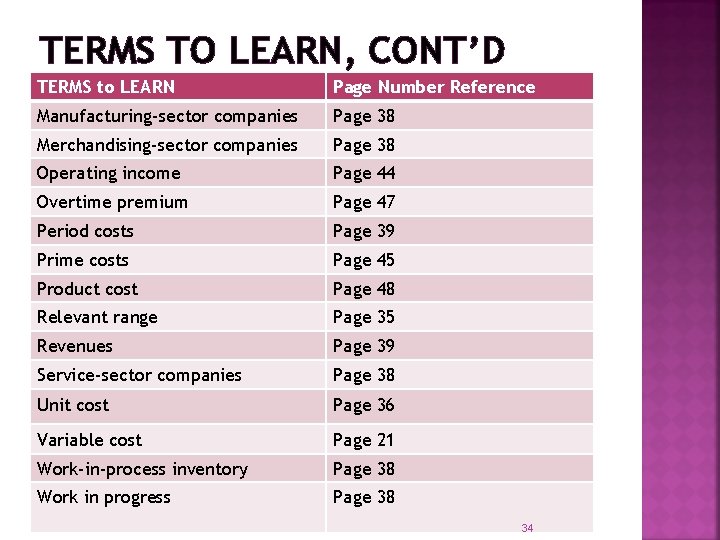 TERMS TO LEARN, CONT'D

| TERMS to LEARN | Page Number Reference |
|---|---|
| Manufacturing-sector companies | Page 38 |
| Merchandising-sector companies | Page 38 |
| Operating income | Page 44 |
| Overtime premium | Page 47 |
| Period costs | Page 39 |
| Prime costs | Page 45 |
| Product cost | Page 48 |
| Relevant range | Page 35 |
| Revenues | Page 39 |
| Service-sector companies | Page 38 |
| Unit cost | Page 36 |
| Variable cost | Page 21 |
| Work-in-process inventory | Page 38 |
| Work in progress | Page 38 |

34